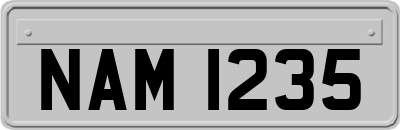 NAM 1235